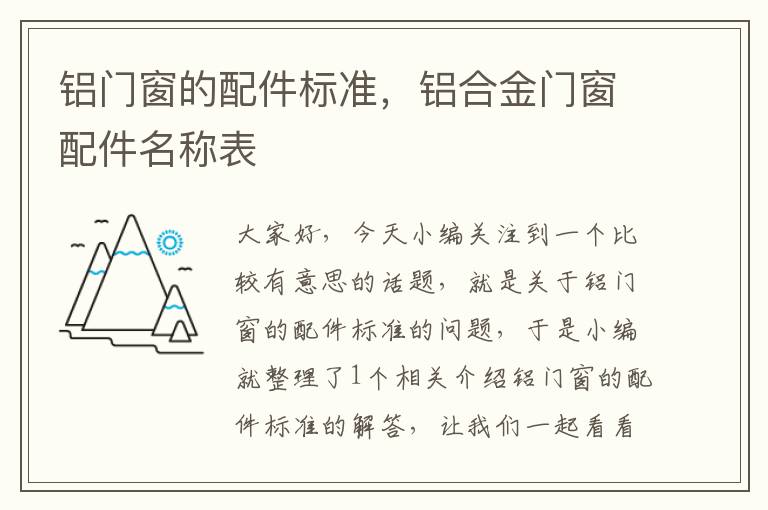 铝门窗的配件标准，铝合金门窗配件名称表

大家好，今天小编关注到一个比较有意思的话题，就是关于铝门窗的配件标准的问题，于是小编就整理了1个相关介绍铝门窗的配件标准的解答，让我们一起看看